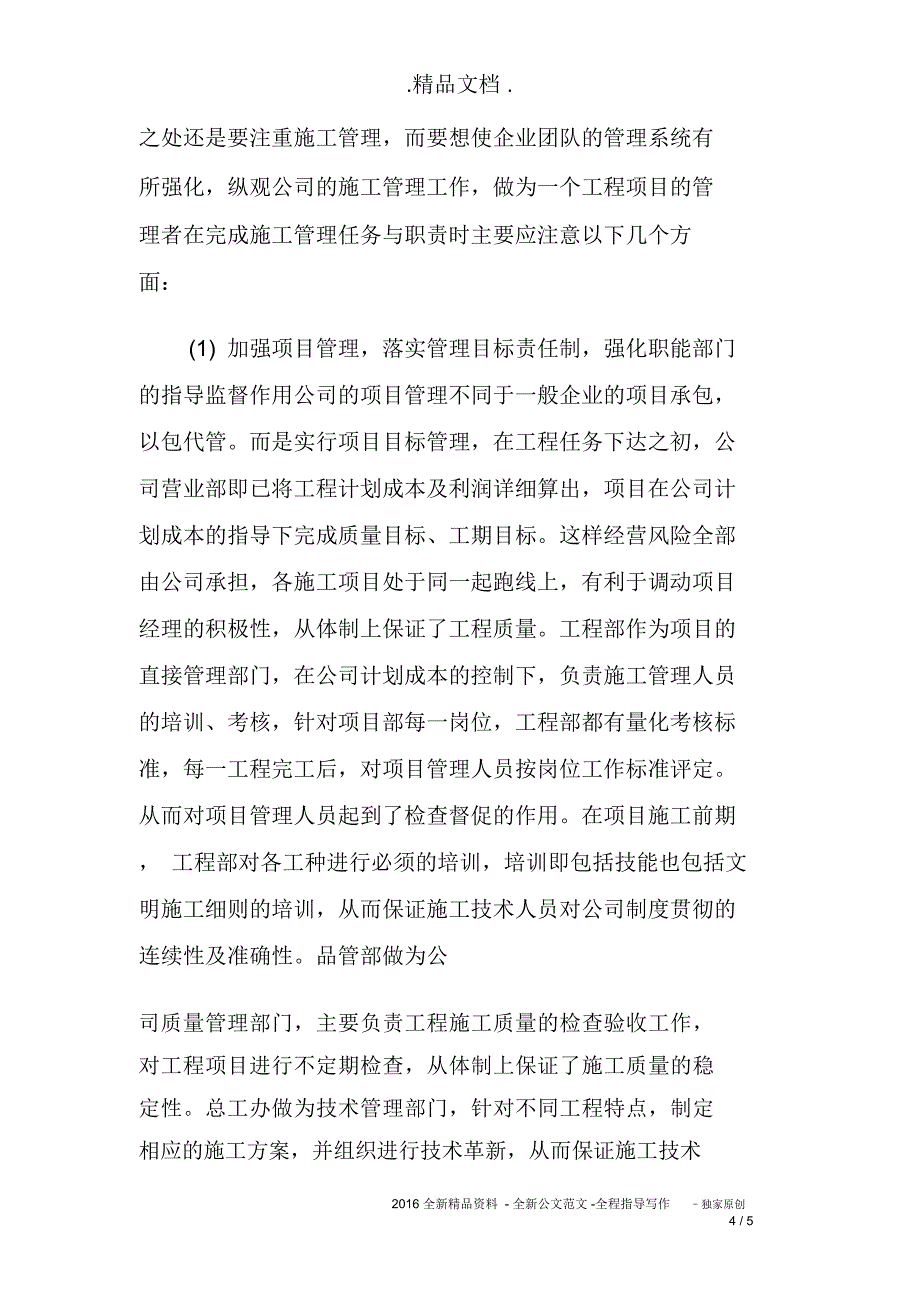 .精品文档 .

之处还是要注重施工管理，而要想使企业团队的管理系统有所强化，纵观公司的施工管理工作，做为一个工程项目的管理者在完成施工管理任务与职责时主要应注意以下几个方面：

(1) 加强项目管理，落实管理目标责任制，强化职能部门的指导监督作用公司的项目管理不同于一般企业的项目承包，以包代管。而是实行项目目标管理，在工程任务下达之初，公司营业部即已将工程计划成本及利润详细算出，项目在公司计划成本的指导下完成质量目标、工期目标。这样经营风险全部由公司承担，各施工项目处于同一起跑线上，有利于调动项目经理的积极性，从体制上保证了工程质量。工程部作为项目的直接管理部门，在公司计划成本的控制下，负责施工管理人员的培训、考核，针对项目部每一岗位，工程部都有量化考核标准，每一工程完工后，对项目管理人员按岗位工作标准评定。从而对项目管理人员起到了检查督促的作用。在项目施工前期， 工程部对各工种进行必须的培训，培训即包括技能也包括文明施工细则的培训，从而保证施工技术人员对公司制度贯彻的连续性及准确性。品管部做为公

司质量管理部门，主要负责工程施工质量的检查验收工作，对工程项目进行不定期检查，从体制上保证了施工质量的稳定性。总工办做为技术管理部门，针对不同工程特点，制定相应的施工方案，并组织进行技术革新，从而保证施工技术

2016 全新精品资料 - 全新公文范文 -全程指导写作 – 独家原创
4 / 5